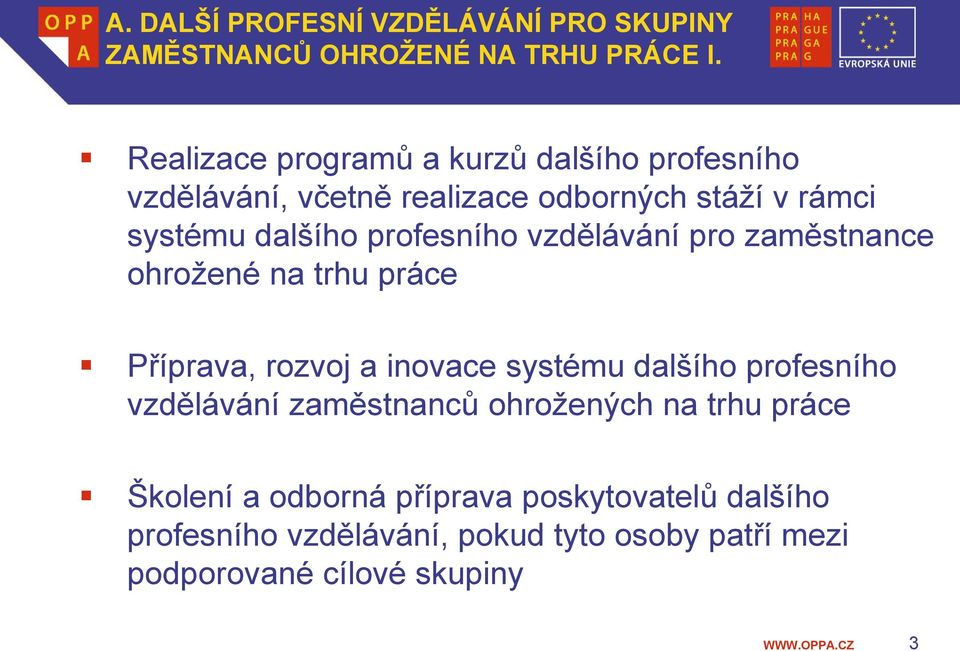 O P P
A

A. DALŠÍ PROFESNÍ VZDĚLÁVÁNÍ PRO SKUPINY ZAMĚSTNANCŮ OHROŽENÉ NA TRHU PRÁCE I.

PRA HA
PRA GUE
PRA GA
PRA G

EVROPSKÁ UNIE

▪ Realizace programů a kurzů dalšího profesního vzdělávání, včetně realizace odborných stáží v rámci systému dalšího profesního vzdělávání pro zaměstnance ohrožené na trhu práce

▪ Příprava, rozvoj a inovace systému dalšího profesního vzdělávání zaměstnanců ohrožených na trhu práce

▪ Školení a odborná příprava poskytovatelů dalšího profesního vzdělávání, pokud tyto osoby patří mezi podporované cílové skupiny

WWW.OPPA.CZ

3